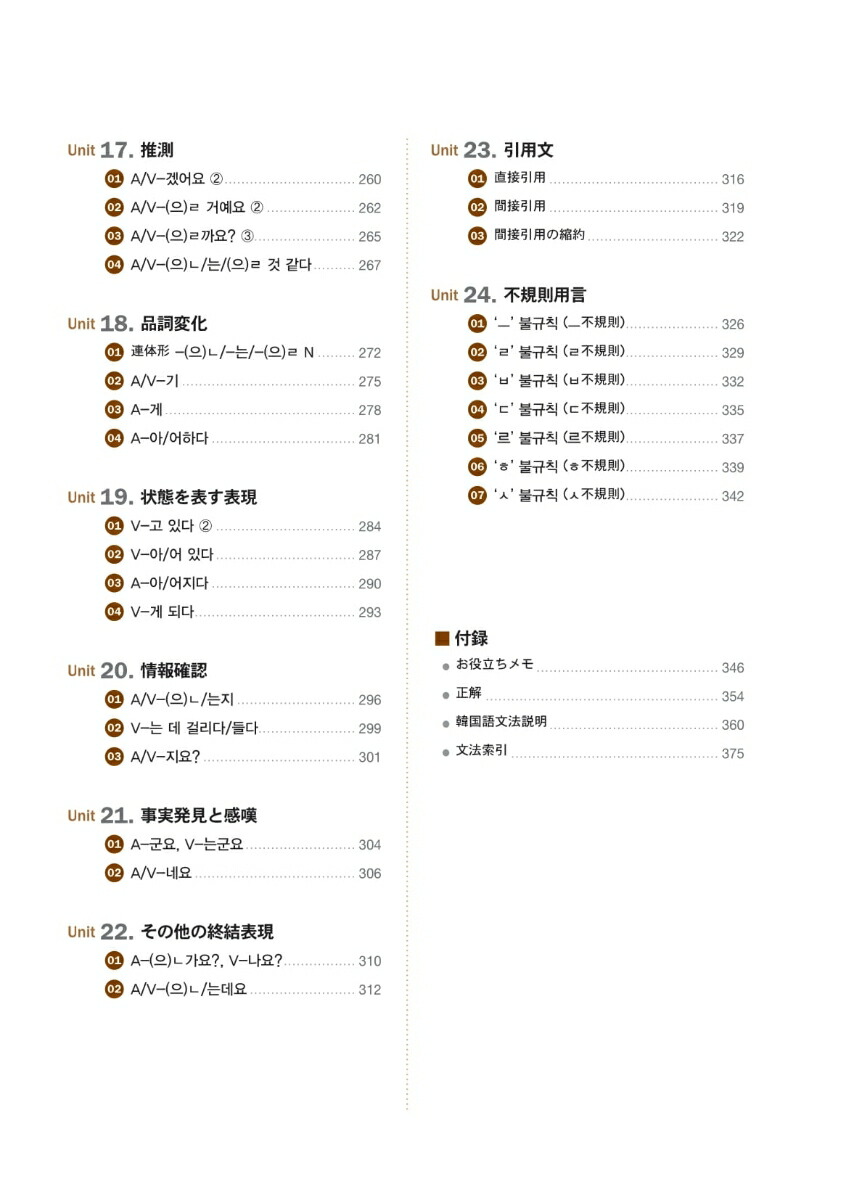 Unit 17. 推測

01 A/V-겠어요 ② 260

02 A/V-(으)ㄹ 거예요 ② 262

03 A/V-(으)ㄹ까요? ③ 265

04 A/V-(으)ㄴ/는/(으)ㄹ 것 같다 267

Unit 18. 品詞変化

01 連体形 -(으)ㄴ/-는/-(으)ㄹ N 272

02 A/V-기 275

03 A-게 278

04 A-아/어하다 281

Unit 19. 状態を表す表現

01 V-고 있다 ② 284

02 V-아/어 있다 287

03 A-아/어지다 290

04 V-게 되다 293

Unit 20. 情報確認

01 A/V-(으)ㄴ/는지 296

02 V-는 데 걸리다/들다 299

03 A/V-지요? 301

Unit 21. 事実発見と感嘆

01 A-군요, V-는군요 304

02 A/V-네요 306

Unit 22. その他の終結表現

01 A-(으)ㄴ가요?, V-나요? 310

02 A/V-(으)ㄴ/는데요 312

Unit 23. 引用文

01 直接引用 316

02 間接引用 319

03 間接引用の縮約 322

Unit 24. 不規則用言

01 'ㅡ' 불규칙 (ㅡ不規則) 326

02 'ㄹ' 불규칙 (ㄹ不規則) 329

03 'ㅂ' 불규칙 (ㅂ不規則) 332

04 'ㄷ' 불규칙 (ㄷ不規則) 335

05 '르' 불규칙 (르不規則) 337

06 'ㅎ' 불규칙 (ㅎ不規則) 339

07 'ㅅ' 불규칙 (ㅅ不規則) 342

■ 付録

• お役立ちメモ 346

• 正解 354

• 韓国語文法説明 360

• 文法索引 375